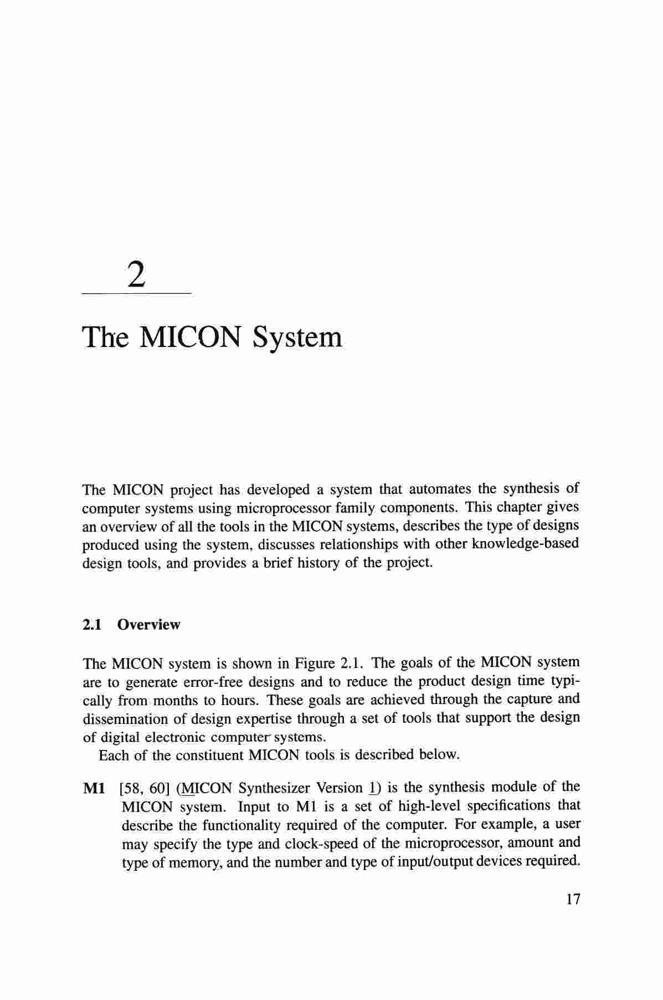 2

The MICON System

The MICON project has developed a system that automates the synthesis of computer systems using microprocessor family components. This chapter gives an overview of all the tools in the MICON systems, describes the type of designs produced using the system, discusses relationships with other knowledge-based design tools, and provides a brief history of the project.

2.1 Overview

The MICON system is shown in Figure 2.1. The goals of the MICON system are to generate error-free designs and to reduce the product design time typically from months to hours. These goals are achieved through the capture and dissemination of design expertise through a set of tools that support the design of digital electronic computer systems.

Each of the constituent MICON tools is described below.

M1 [58, 60] (MICON Synthesizer Version 1) is the synthesis module of the MICON system. Input to M1 is a set of high-level specifications that describe the functionality required of the computer. For example, a user may specify the type and clock-speed of the microprocessor, amount and type of memory, and the number and type of input/output devices required.

17